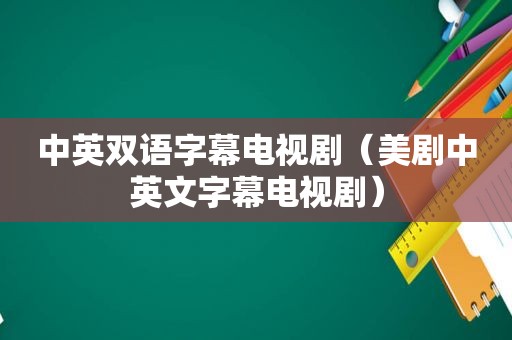 中英双语字幕电视剧（美剧中英文字幕电视剧）